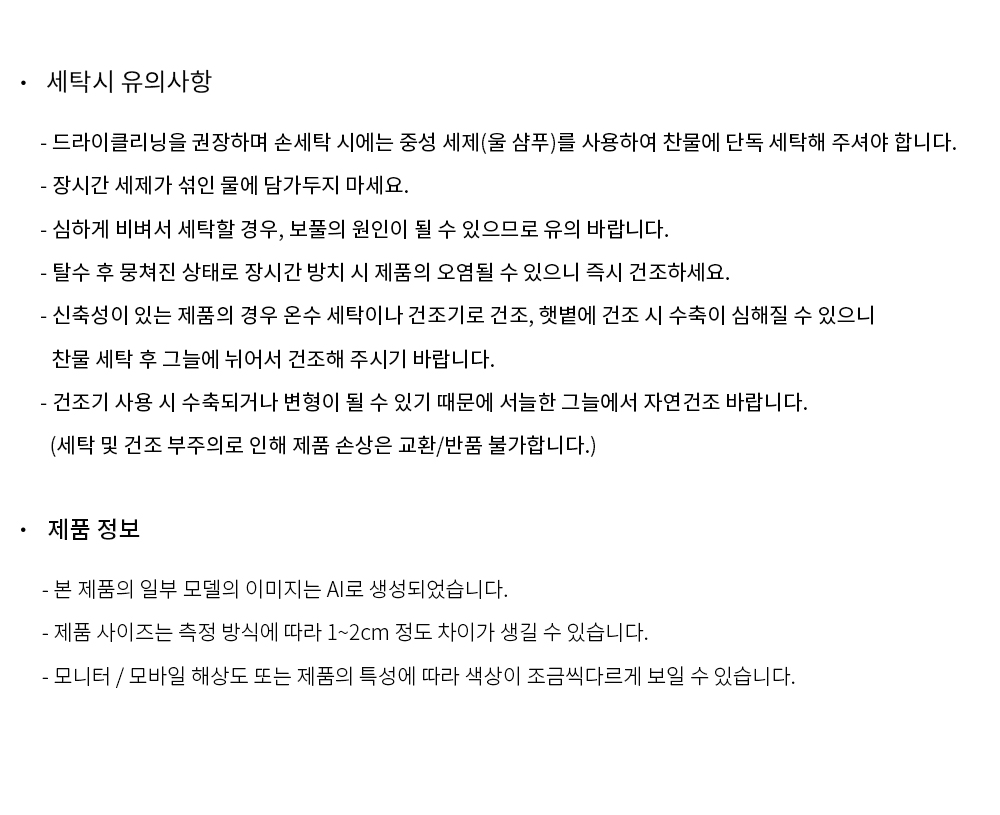 • 세탁시 유의사항

- 드라이클리닝을 권장하며 손세탁 시에는 중성 세제(울 샴푸)를 사용하여 찬물에 단독 세탁해 주셔야 합니다.

- 장시간 세제가 섞인 물에 담가두지 마세요.

- 심하게 비벼서 세탁할 경우, 보풀의 원인이 될 수 있으므로 유의 바랍니다.

- 탈수 후 뭉쳐진 상태로 장시간 방치 시 제품의 오염될 수 있으니 즉시 건조하세요.

- 신축성이 있는 제품의 경우 온수 세탁이나 건조기로 건조, 햇볕에 건조 시 수축이 심해질 수 있으니 찬물 세탁 후 그늘에 뉘어서 건조해 주시기 바랍니다.

- 건조기 사용 시 수축되거나 변형이 될 수 있기 때문에 서늘한 그늘에서 자연건조 바랍니다.
(세탁 및 건조 부주의로 인해 제품 손상은 교환/반품 불가합니다.)

• 제품 정보

- 본 제품의 일부 모델의 이미지는 AI로 생성되었습니다.

- 제품 사이즈는 측정 방식에 따라 1~2cm 정도 차이가 생길 수 있습니다.

- 모니터 / 모바일 해상도 또는 제품의 특성에 따라 색상이 조금씩다르게 보일 수 있습니다.